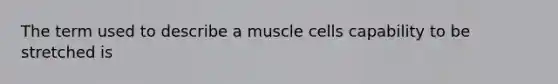 The term used to describe a muscle cells capability to be stretched is